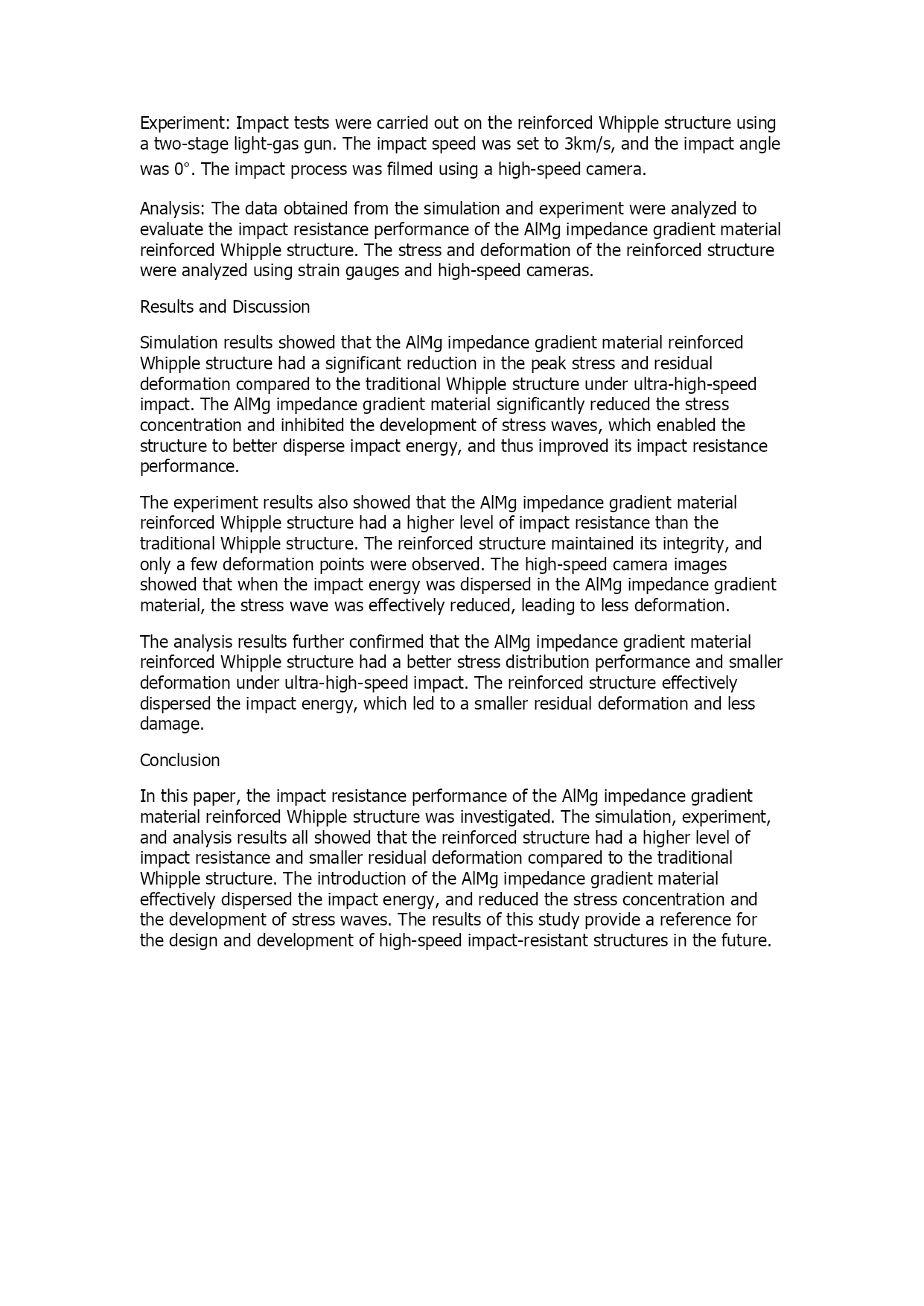 Experiment: Impact tests were carried out on the reinforced Whipple structure using a two-stage light-gas gun. The impact speed was set to 3km/s, and the impact angle was 0°. The impact process was filmed using a high-speed camera.

Analysis: The data obtained from the simulation and experiment were analyzed to evaluate the impact resistance performance of the AlMg impedance gradient material reinforced Whipple structure. The stress and deformation of the reinforced structure were analyzed using strain gauges and high-speed cameras.

Results and Discussion

Simulation results showed that the AlMg impedance gradient material reinforced Whipple structure had a significant reduction in the peak stress and residual deformation compared to the traditional Whipple structure under ultra-high-speed impact. The AlMg impedance gradient material significantly reduced the stress concentration and inhibited the development of stress waves, which enabled the structure to better disperse impact energy, and thus improved its impact resistance performance.

The experiment results also showed that the AlMg impedance gradient material reinforced Whipple structure had a higher level of impact resistance than the traditional Whipple structure. The reinforced structure maintained its integrity, and only a few deformation points were observed. The high-speed camera images showed that when the impact energy was dispersed in the AlMg impedance gradient material, the stress wave was effectively reduced, leading to less deformation.

The analysis results further confirmed that the AlMg impedance gradient material reinforced Whipple structure had a better stress distribution performance and smaller deformation under ultra-high-speed impact. The reinforced structure effectively dispersed the impact energy, which led to a smaller residual deformation and less damage.

Conclusion

In this paper, the impact resistance performance of the AlMg impedance gradient material reinforced Whipple structure was investigated. The simulation, experiment, and analysis results all showed that the reinforced structure had a higher level of impact resistance and smaller residual deformation compared to the traditional Whipple structure. The introduction of the AlMg impedance gradient material effectively dispersed the impact energy, and reduced the stress concentration and the development of stress waves. The results of this study provide a reference for the design and development of high-speed impact-resistant structures in the future.